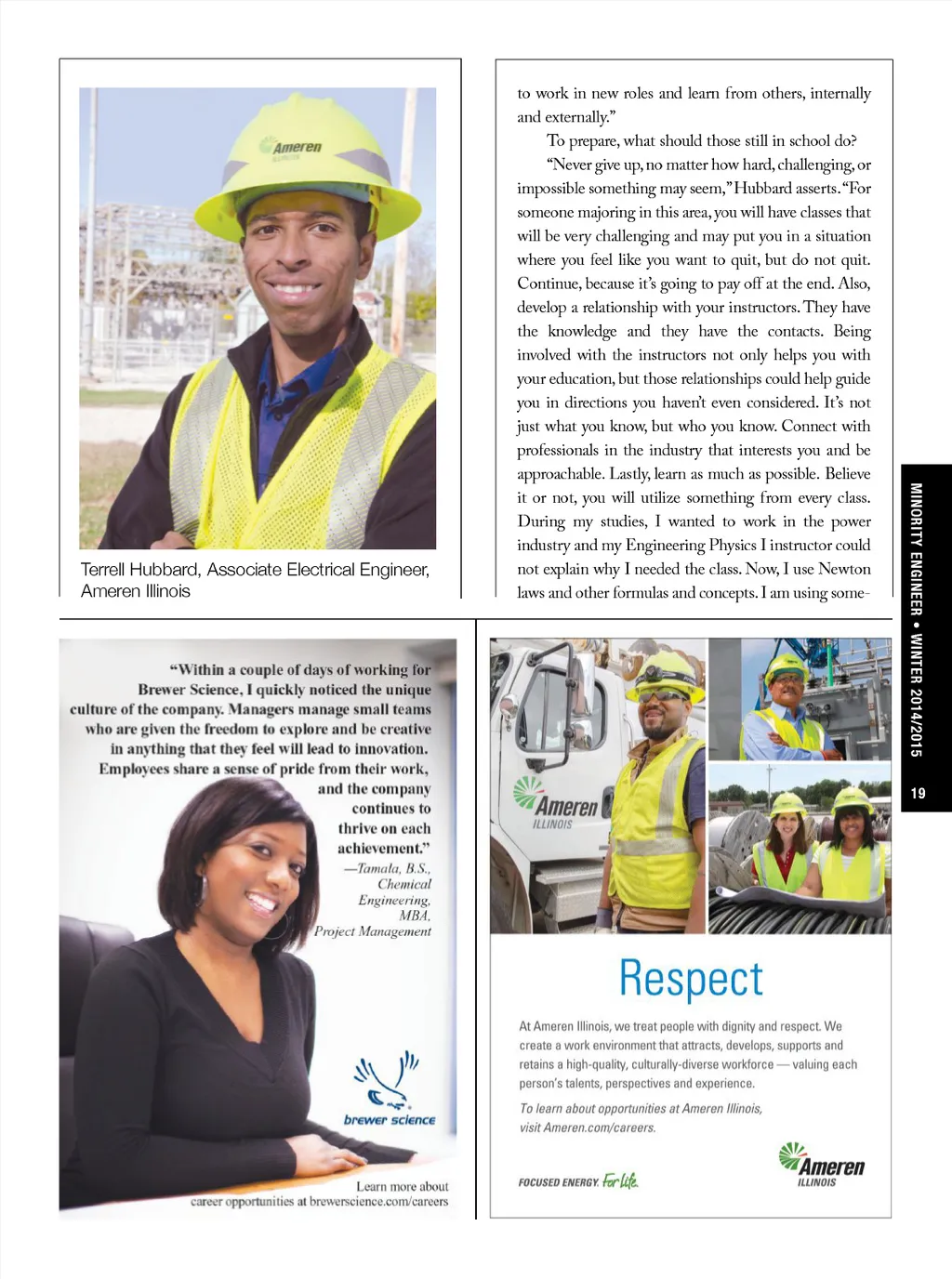 Ameren

Terrell Hubbard, Associate Electrical Engineer, Ameren Illinois

to work in new roles and learn from others, internally and externally."

To prepare, what should those still in school do?

"Never give up, no matter how hard, challenging, or impossible something may seem," Hubbard asserts. "For someone majoring in this area, you will have classes that will be very challenging and may put you in a situation where you feel like you want to quit, but do not quit. Continue, because it's going to pay off at the end. Also, develop a relationship with your instructors. They have the knowledge and they have the contacts. Being involved with the instructors not only helps you with your education, but those relationships could help guide you in directions you haven't even considered. It's not just what you know, but who you know. Connect with professionals in the industry that interests you and be approachable. Lastly, learn as much as possible. Believe it or not, you will utilize something from every class. During my studies, I wanted to work in the power industry and my Engineering Physics I instructor could not explain why I needed the class. Now, I use Newton laws and other formulas and concepts. I am using some-

MINORITY ENGINEER • WINTER 2014/2015

19

"Within a couple of days of working for Brewer Science, I quickly noticed the unique culture of the company. Managers manage small teams who are given the freedom to explore and be creative in anything that they feel will lead to innovation. Employees share a sense of pride from their work, and the company continues to thrive on each achievement."

—Tamala, B.S., Chemical Engineering, MBA, Project Management

brewer science

Learn more about career opportunities at brewerscience.com/careers

Ameren ILLINOIS

Respect

At Ameren Illinois, we treat people with dignity and respect. We create a work environment that attracts, develops, supports and retains a high-quality, culturally-diverse workforce — valuing each person's talents, perspectives and experience.

To learn about opportunities at Ameren Illinois, visit Ameren.com/careers.

FOCUSED ENERGY. For life.

Ameren ILLINOIS